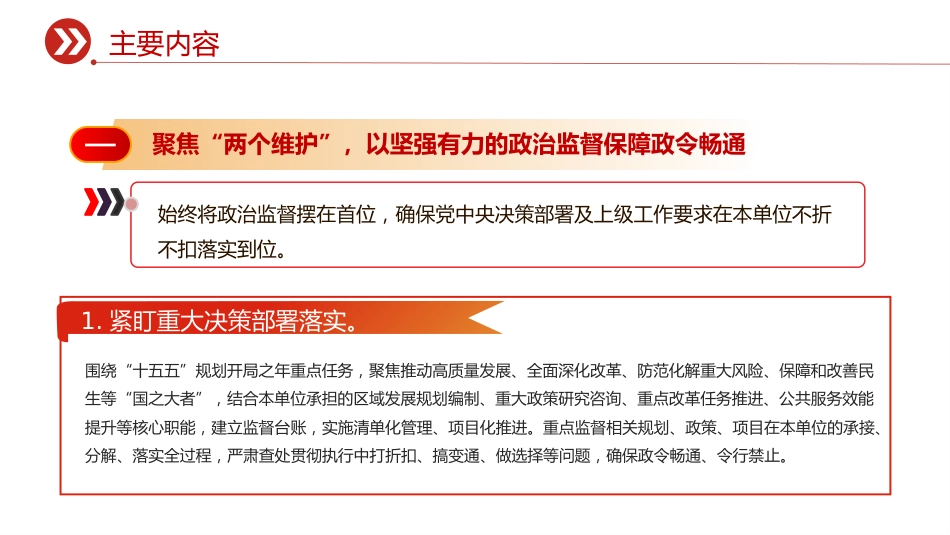 主要内容

一　聚焦“两个维护”，以坚强有力的政治监督保障政令畅通

始终将政治监督摆在首位，确保党中央决策部署及上级工作要求在本单位不折不扣落实到位。

1. 紧盯重大决策部署落实。

围绕“十五五”规划开局之年重点任务，聚焦推动高质量发展、全面深化改革、防范化解重大风险、保障和改善民生等“国之大者”，结合本单位承担的区域发展规划编制、重大政策研究咨询、重点改革任务推进、公共服务效能提升等核心职能，建立监督台账，实施清单化管理、项目化推进。重点监督相关规划、政策、项目在本单位的承接、分解、落实全过程，严肃查处贯彻执行中打折扣、搞变通、做选择等问题，确保政令畅通、令行禁止。